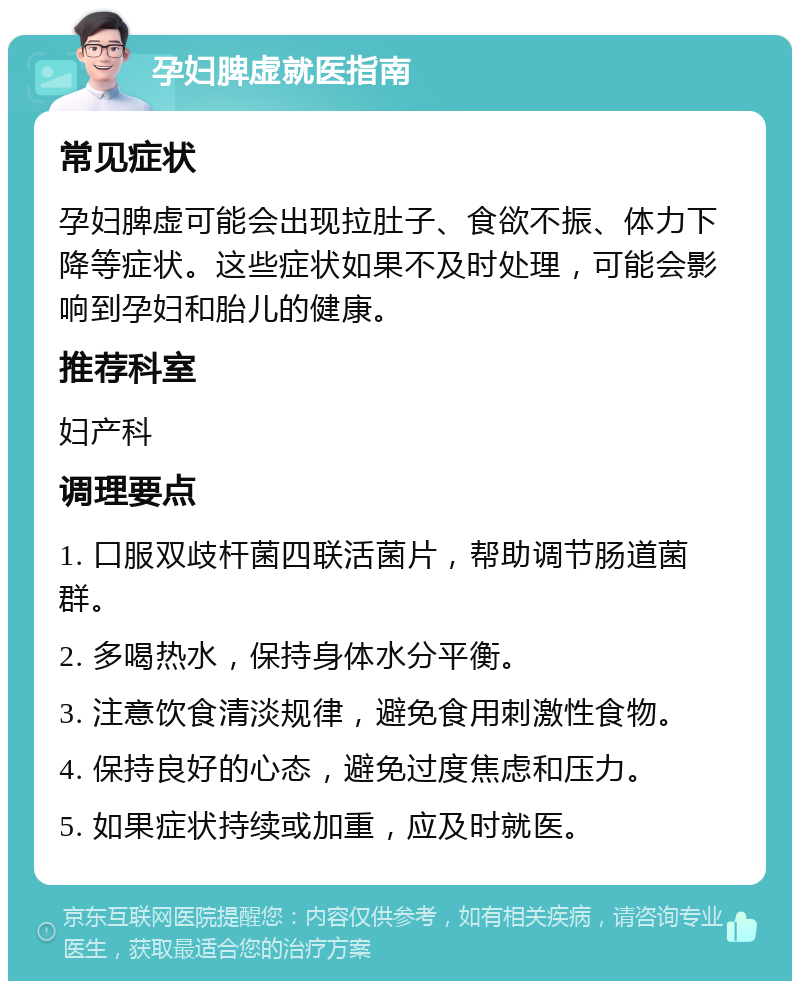 孕妇脾虚就医指南

常见症状

孕妇脾虚可能会出现拉肚子、食欲不振、体力下降等症状。这些症状如果不及时处理，可能会影响到孕妇和胎儿的健康。

推荐科室

妇产科

调理要点

1. 口服双歧杆菌四联活菌片，帮助调节肠道菌群。

2. 多喝热水，保持身体水分平衡。

3. 注意饮食清淡规律，避免食用刺激性食物。

4. 保持良好的心态，避免过度焦虑和压力。

5. 如果症状持续或加重，应及时就医。

京东互联网医院提醒您：内容仅供参考，如有相关疾病，请咨询专业医生，获取最适合您的治疗方案